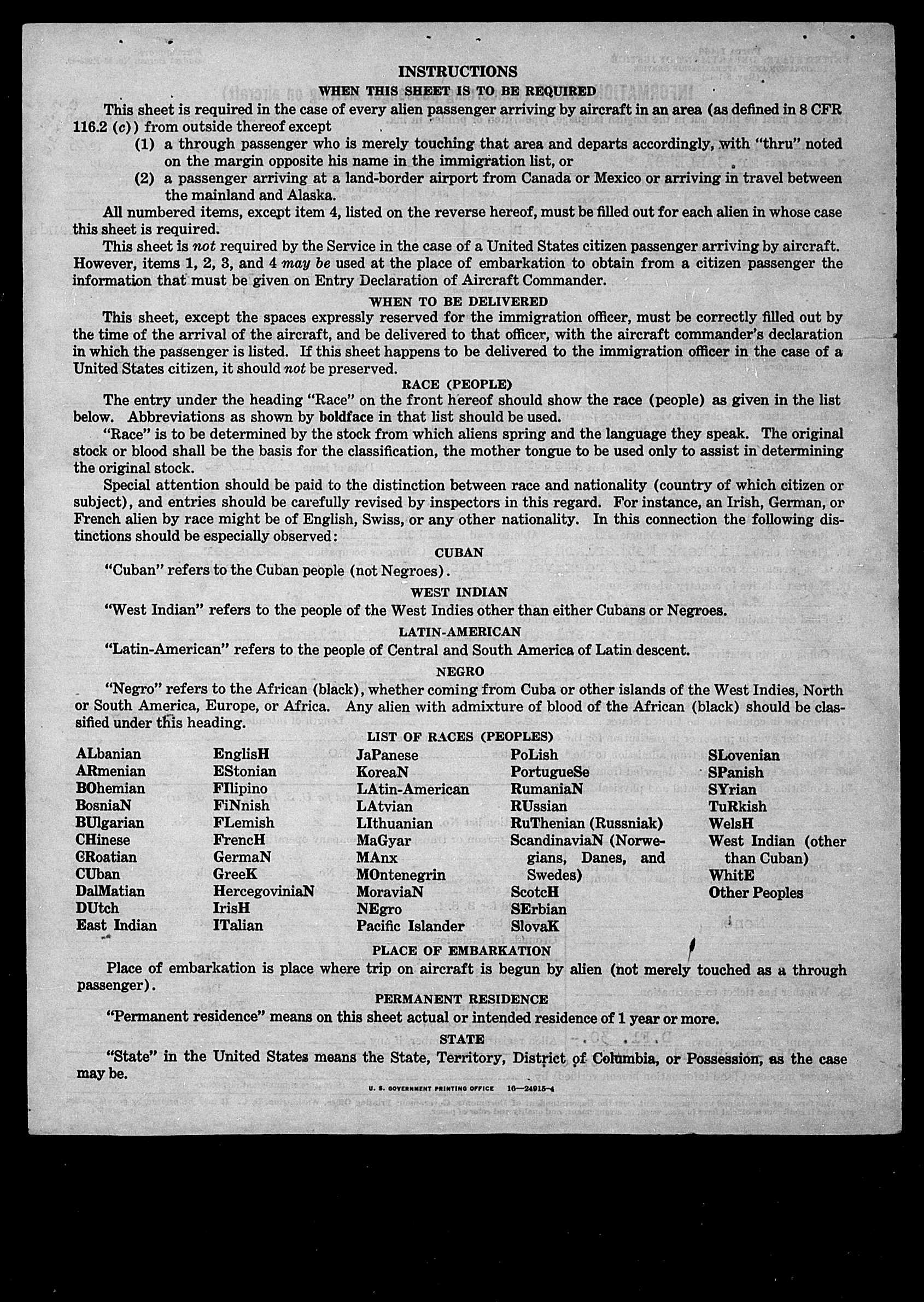 INSTRUCTIONS

WHEN THIS SHEET IS TO BE REQUIRED

This sheet is required in the case of every alien passenger arriving by aircraft in an area (as defined in 8 CFR 116.2 (c)) from outside thereof except

(1) a through passenger who is merely touching that area and departs accordingly, with "thru" noted on the margin opposite his name in the immigration list, or

(2) a passenger arriving at a land-border airport from Canada or Mexico or arriving in travel between the mainland and Alaska.

All numbered items, except item 4, listed on the reverse hereof, must be filled out for each alien in whose case this sheet is required.

This sheet is not required by the Service in the case of a United States citizen passenger arriving by aircraft. However, items 1, 2, 3, and 4 may be used at the place of embarkation to obtain from a citizen passenger the information that must be given on Entry Declaration of Aircraft Commander.

WHEN TO BE DELIVERED

This sheet, except the spaces expressly reserved for the immigration officer, must be correctly filled out by the time of the arrival of the aircraft, and be delivered to that officer, with the aircraft commander's declaration in which the passenger is listed. If this sheet happens to be delivered to the immigration officer in the case of a United States citizen, it should not be preserved.

RACE (PEOPLE)

The entry under the heading "Race" on the front hereof should show the race (people) as given in the list below. Abbreviations as shown by boldface in that list should be used.

"Race" is to be determined by the stock from which aliens spring and the language they speak. The original stock or blood shall be the basis for the classification, the mother tongue to be used only to assist in determining the original stock.

Special attention should be paid to the distinction between race and nationality (country of which citizen or subject), and entries should be carefully revised by inspectors in this regard. For instance, an Irish, German, or French alien by race might be of English, Swiss, or any other nationality. In this connection the following distinctions should be especially observed:

CUBAN

"Cuban" refers to the Cuban people (not Negroes).

WEST INDIAN

"West Indian" refers to the people of the West Indies other than either Cubans or Negroes.

LATIN-AMERICAN

"Latin-American" refers to the people of Central and South America of Latin descent.

NEGRO

"Negro" refers to the African (black), whether coming from Cuba or other islands of the West Indies, North or South America, Europe, or Africa. Any alien with admixture of blood of the African (black) should be classified under this heading.

LIST OF RACES (PEOPLES)

ALbanian
ARmenian
BOhemian
BosniaN
BUlgarian
CHinese
CRoatian
CUban
DalMatian
DUtch
East Indian

EnglisH
EStonian
FIlipino
FiNnish
FLemish
FrencH
GermaN
GreeK
HercegoviniaN
IrisH
ITalian

JaPanese
KoreaN
LAtin-American
LAtvian
LIthuanian
MaGyar
MAnx
MOntenegrin
MoraviaN
NEgro
Pacific Islander

PoLish
PortugueSe
RumaniaN
RUssian
RuThenian (Russniak)
ScandinaviaN (Norwegians, Danes, and Swedes)
ScotcH
SErbian
SlovaK

SLovenian
SPanish
SYrian
TuRkish
WelsH
West Indian (other than Cuban)
WhitE
Other Peoples

PLACE OF EMBARKATION

Place of embarkation is place where trip on aircraft is begun by alien (not merely touched as a through passenger).

PERMANENT RESIDENCE

"Permanent residence" means on this sheet actual or intended residence of 1 year or more.

STATE

"State" in the United States means the State, Territory, District of Columbia, or Possession, as the case may be.

U. S. GOVERNMENT PRINTING OFFICE 16—24915-4